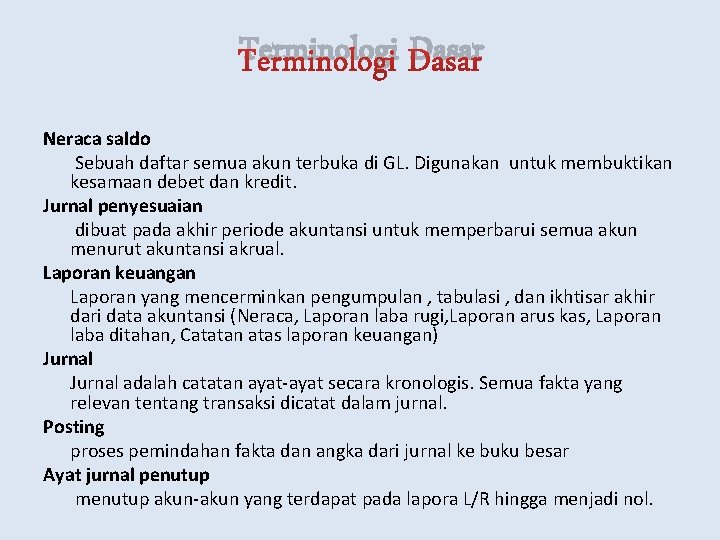 Terminologi Dasar

Neraca saldo

Sebuah daftar semua akun terbuka di GL. Digunakan untuk membuktikan kesamaan debet dan kredit.

Jurnal penyesuaian

dibuat pada akhir periode akuntansi untuk memperbarui semua akun menurut akuntansi akrual.

Laporan keuangan

Laporan yang mencerminkan pengumpulan , tabulasi , dan ikhtisar akhir dari data akuntansi (Neraca, Laporan laba rugi,Laporan arus kas, Laporan laba ditahan, Catatan atas laporan keuangan)

Jurnal

Jurnal adalah catatan ayat-ayat secara kronologis. Semua fakta yang relevan tentang transaksi dicatat dalam jurnal.

Posting

proses pemindahan fakta dan angka dari jurnal ke buku besar

Ayat jurnal penutup

menutup akun-akun yang terdapat pada lapora L/R hingga menjadi nol.